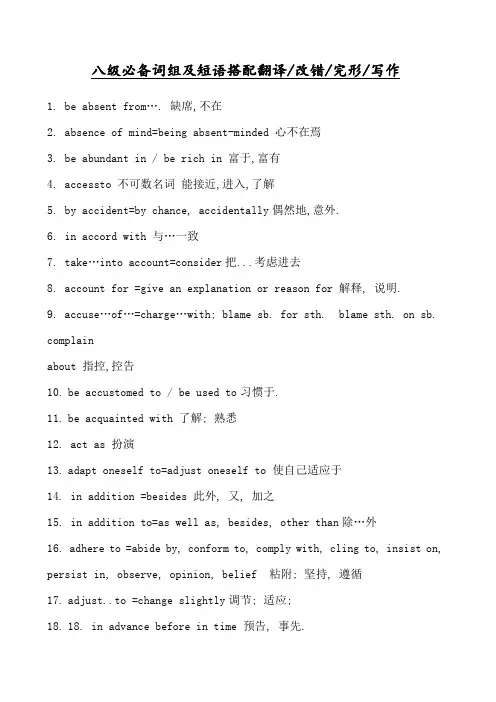 八级必备词组及短语搭配翻译/改错/完形/写作

1. be absent from…. 缺席,不在

2. absence of mind=being absent-minded 心不在焉

3. be abundant in / be rich in 富于,富有

4. accessto 不可数名词 能接近,进入,了解

5. by accident=by chance, accidentally 偶然地,意外.

6. in accord with 与…一致

7. take…into account=consider 把...考虑进去

8. account for =give an explanation or reason for 解释, 说明.

9. accuse…of…=charge…with; blame sb. for sth. blame sth. on sb. complain

about 指控,控告

10. be accustomed to / be used to 习惯于.

11. be acquainted with 了解; 熟悉

12. act as 扮演

13. adapt oneself to=adjust oneself to 使自己适应于

14. in addition =besides 此外, 又, 加之

15. in addition to=as well as, besides, other than 除…外

16. adhere to =abide by, conform to, comply with, cling to, insist on, persist in, observe, opinion, belief 粘附; 坚持, 遵循

17. adjust..to =change slightly 调节; 适应;

18. 18. in advance before in time 预告, 事先.